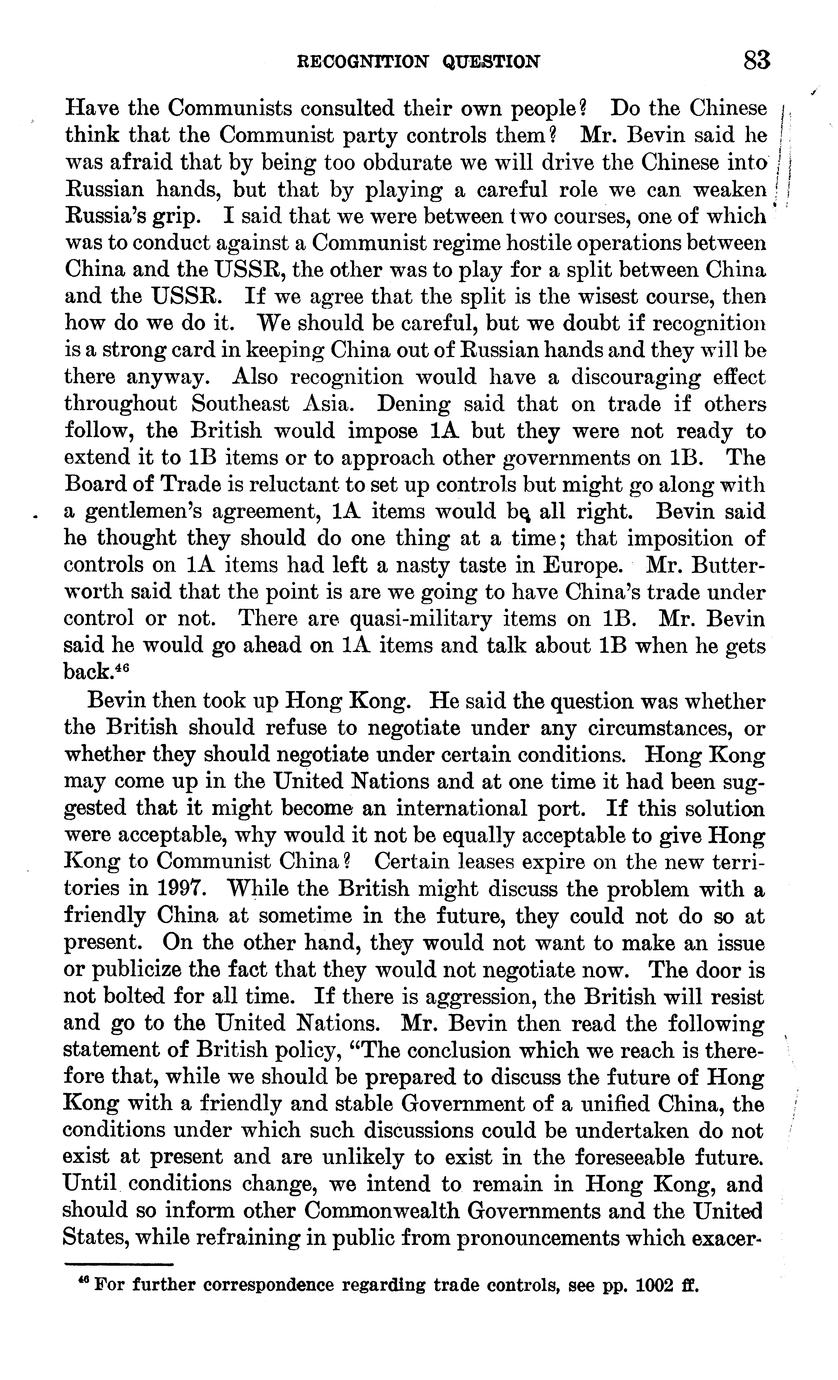 RECOGNITION QUESTION 83

Have the Communists consulted their own people? Do the Chinese think that the Communist party controls them? Mr. Bevin said he was afraid that by being too obdurate we will drive the Chinese into Russian hands, but that by playing a careful role we can weaken Russia's grip. I said that we were between two courses, one of which was to conduct against a Communist regime hostile operations between China and the USSR, the other was to play for a split between China and the USSR. If we agree that the split is the wisest course, then how do we do it. We should be careful, but we doubt if recognition is a strong card in keeping China out of Russian hands and they will be there anyway. Also recognition would have a discouraging effect throughout Southeast Asia. Dening said that on trade if others follow, the British would impose 1A but they were not ready to extend it to 1B items or to approach other governments on 1B. The Board of Trade is reluctant to set up controls but might go along with a gentlemen's agreement, 1A items would be all right. Bevin said he thought they should do one thing at a time; that imposition of controls on 1A items had left a nasty taste in Europe. Mr. Butterworth said that the point is are we going to have China's trade under control or not. There are quasi-military items on 1B. Mr. Bevin said he would go ahead on 1A items and talk about 1B when he gets back.$^{46}$

Bevin then took up Hong Kong. He said the question was whether the British should refuse to negotiate under any circumstances, or whether they should negotiate under certain conditions. Hong Kong may come up in the United Nations and at one time it had been suggested that it might become an international port. If this solution were acceptable, why would it not be equally acceptable to give Hong Kong to Communist China? Certain leases expire on the new territories in 1997. While the British might discuss the problem with a friendly China at sometime in the future, they could not do so at present. On the other hand, they would not want to make an issue or publicize the fact that they would not negotiate now. The door is not bolted for all time. If there is aggression, the British will resist and go to the United Nations. Mr. Bevin then read the following statement of British policy, "The conclusion which we reach is therefore that, while we should be prepared to discuss the future of Hong Kong with a friendly and stable Government of a unified China, the conditions under which such discussions could be undertaken do not exist at present and are unlikely to exist in the foreseeable future. Until conditions change, we intend to remain in Hong Kong, and should so inform other Commonwealth Governments and the United States, while refraining in public from pronouncements which exacer-

$^{46}$ For further correspondence regarding trade controls, see pp. 1002 ff.